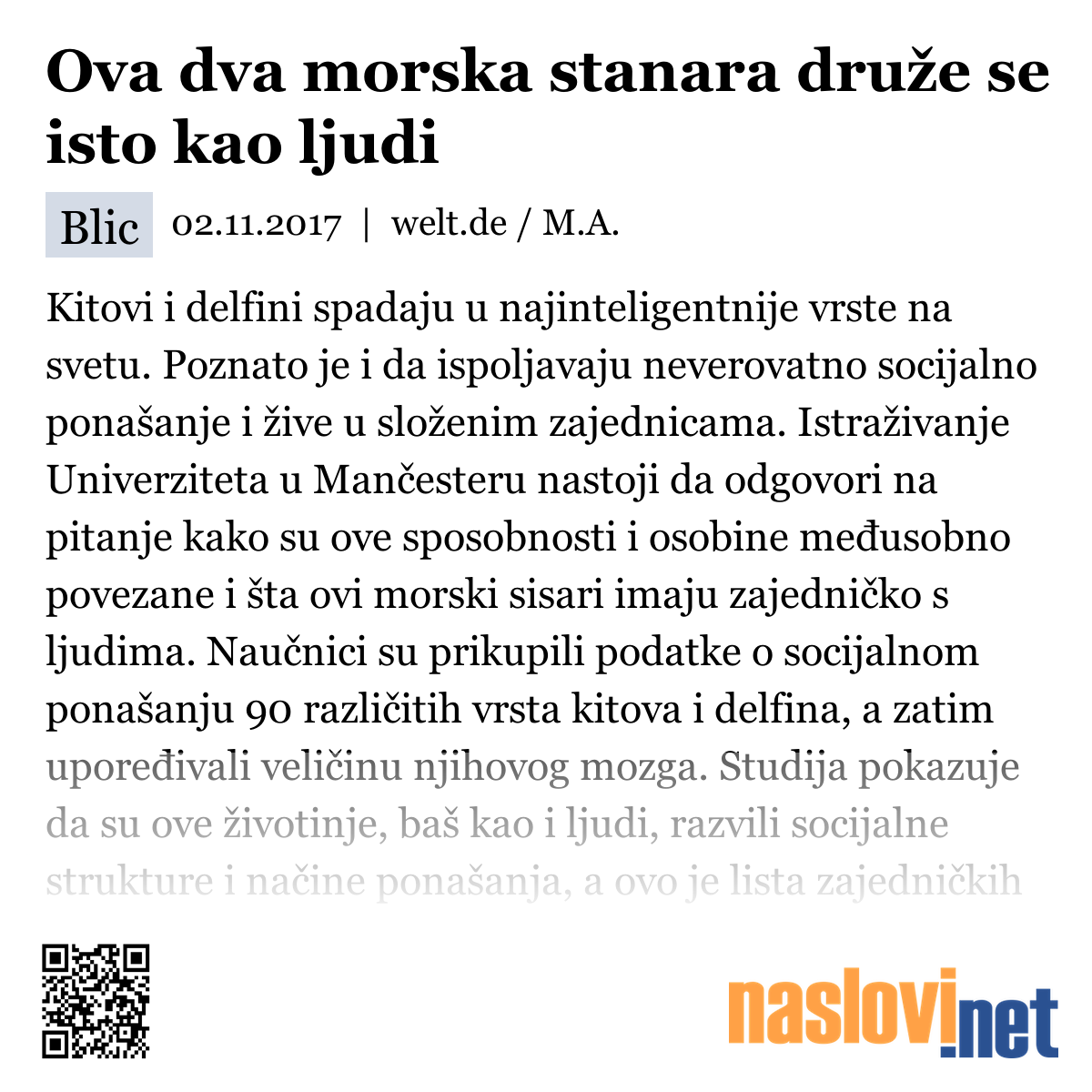 Ova dva morska stanara druže se isto kao ljudi

Blic 02.11.2017 | welt.de / M.A.

Kitovi i delfini spadaju u najinteligentnije vrste na svetu. Poznato je i da ispoljavaju neverovatno socijalno ponašanje i žive u složenim zajednicama. Istraživanje Univerziteta u Mančesteru nastoji da odgovori na pitanje kako su ove sposobnosti i osobine međusobno povezane i šta ovi morski sisari imaju zajedničko s ljudima. Naučnici su prikupili podatke o socijalnom ponašanju 90 različitih vrsta kitova i delfina, a zatim upoređivali veličinu njihovog mozga. Studija pokazuje da su ove životinje, baš kao i ljudi, razvili socijalne strukture i načine ponašanja, a ovo je lista zajedničkih

naslovi.net